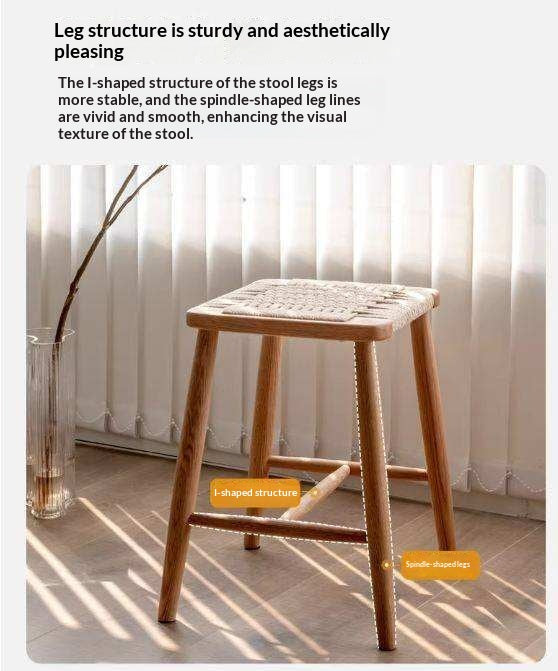 Leg structure is sturdy and aesthetically pleasing

The I-shaped structure of the stool legs is more stable, and the spindle-shaped leg lines are vivid and smooth, enhancing the visual texture of the stool.

I-shaped structure

Spindle-shaped legs